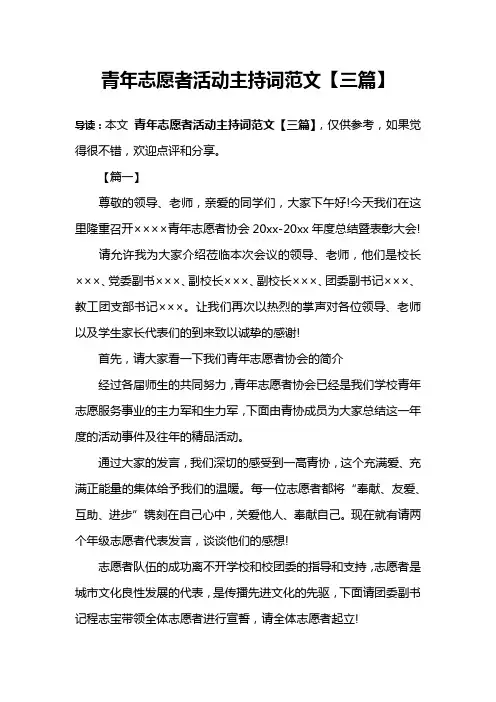 青年志愿者活动主持词范文【三篇】

导读：本文 青年志愿者活动主持词范文【三篇】，仅供参考，如果觉得很不错，欢迎点评和分享。

【篇一】

尊敬的领导、老师，亲爱的同学们，大家下午好!今天我们在这里隆重召开××××青年志愿者协会 20xx-20xx 年度总结暨表彰大会!

请允许我为大家介绍莅临本次会议的领导、老师，他们是校长×××、党委副书×××、副校长×××、副校长×××、团委副书记×××、教工团支部书记×××。让我们再次以热烈的掌声对各位领导、老师以及学生家长代表们的到来致以诚挚的感谢!

首先，请大家看一下我们青年志愿者协会的简介

经过各届师生的共同努力，青年志愿者协会已经是我们学校青年志愿服务事业的主力军和生力军，下面由青协成员为大家总结这一年度的活动事件及往年的精品活动。

通过大家的发言，我们深切的感受到一高青协，这个充满爱、充满正能量的集体给予我们的温暖。每一位志愿者都将“奉献、友爱、互助、进步”镌刻在自己心中，关爱他人、奉献自己。现在就有请两个年级志愿者代表发言，谈谈他们的感想!

志愿者队伍的成功离不开学校和校团委的指导和支持，志愿者是城市文化良性发展的代表，是传播先进文化的先驱，下面请团委副书记程志宝带领全体志愿者进行宣誓，请全体志愿者起立!